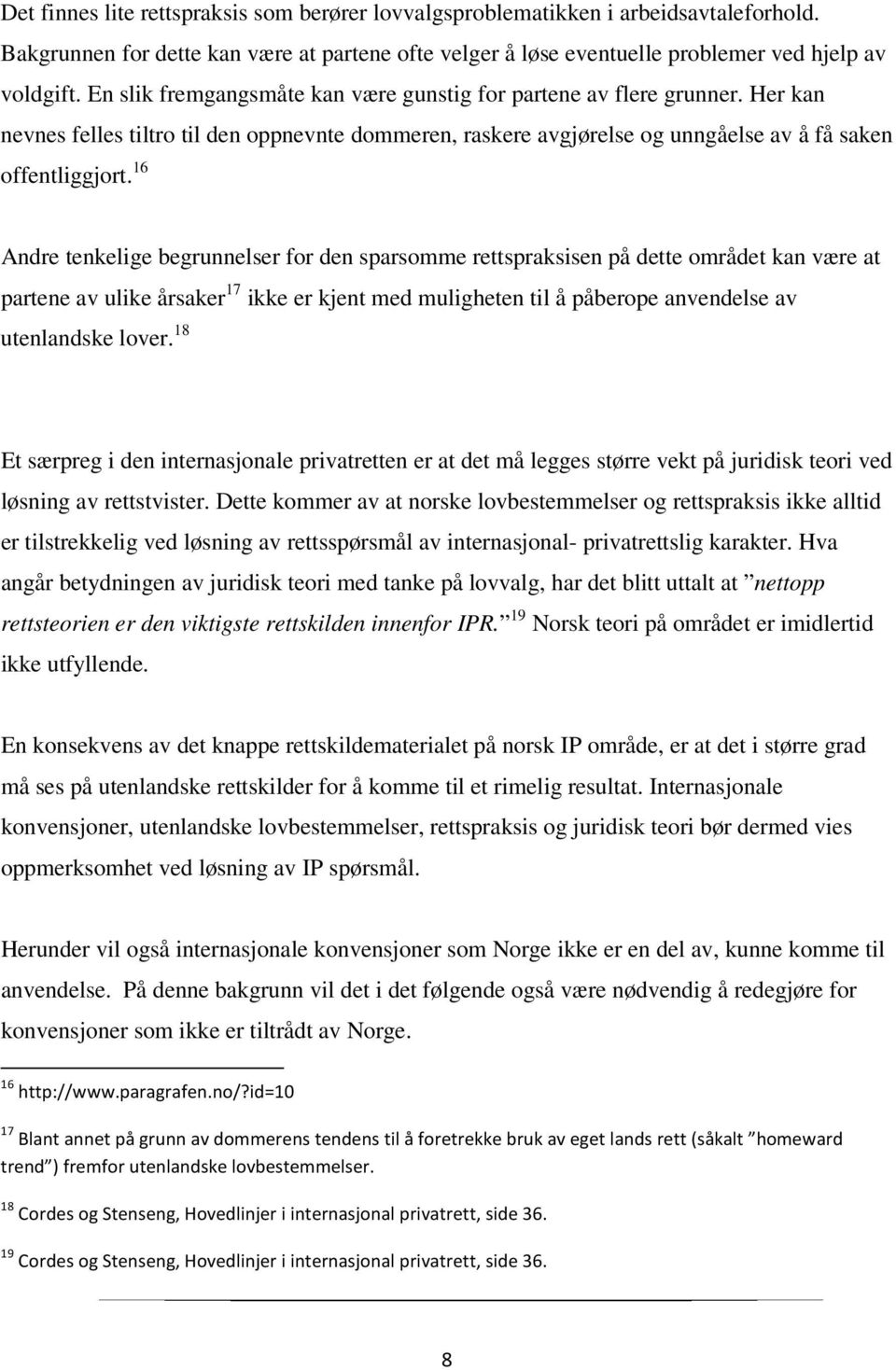 Det finnes lite rettspraksis som berører lovvalgsproblematikken i arbeidsavtaleforhold. Bakgrunnen for dette kan være at partene ofte velger å løse eventuelle problemer ved hjelp av voldgift. En slik fremgangsmåte kan være gunstig for partene av flere grunner. Her kan nevnes felles tiltro til den oppnevnte dommeren, raskere avgjørelse og unngåelse av å få saken offentliggjort.$^{16}$

Andre tenkelige begrunnelser for den sparsomme rettspraksisen på dette området kan være at partene av ulike årsaker$^{17}$ ikke er kjent med muligheten til å påberope anvendelse av utenlandske lover.$^{18}$

Et særpreg i den internasjonale privatretten er at det må legges større vekt på juridisk teori ved løsning av rettstvister. Dette kommer av at norske lovbestemmelser og rettspraksis ikke alltid er tilstrekkelig ved løsning av rettsspørsmål av internasjonal- privatrettslig karakter. Hva angår betydningen av juridisk teori med tanke på lovvalg, har det blitt uttalt at ”nettopp rettsteorien er den viktigste rettskilden innenfor IPR.”$^{19}$ Norsk teori på området er imidlertid ikke utfyllende.

En konsekvens av det knappe rettskildematerialet på norsk IP område, er at det i større grad må ses på utenlandske rettskilder for å komme til et rimelig resultat. Internasjonale konvensjoner, utenlandske lovbestemmelser, rettspraksis og juridisk teori bør dermed vies oppmerksomhet ved løsning av IP spørsmål.

Herunder vil også internasjonale konvensjoner som Norge ikke er en del av, kunne komme til anvendelse. På denne bakgrunn vil det i det følgende også være nødvendig å redegjøre for konvensjoner som ikke er tiltrådt av Norge.

$^{16}$ http://www.paragrafen.no/?id=10

$^{17}$ Blant annet på grunn av dommerens tendens til å foretrekke bruk av eget lands rett (såkalt ”homeward trend”) fremfor utenlandske lovbestemmelser.

$^{18}$ Cordes og Stenseng, Hovedlinjer i internasjonal privatrett, side 36.

$^{19}$ Cordes og Stenseng, Hovedlinjer i internasjonal privatrett, side 36.

8